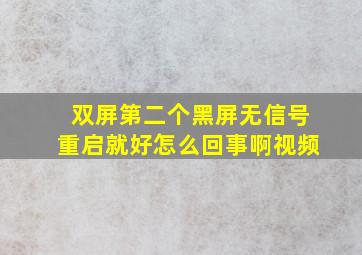 双屏第二个黑屏无信号
重启就好怎么回事啊视频